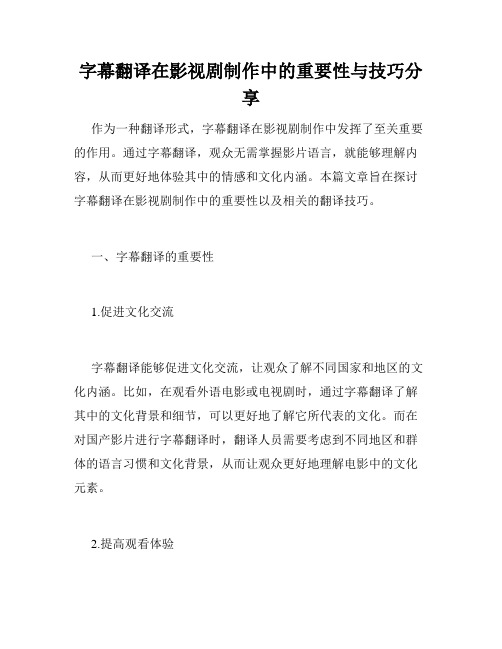 字幕翻译在影视剧制作中的重要性与技巧分享

作为一种翻译形式，字幕翻译在影视剧制作中发挥了至关重要的作用。通过字幕翻译，观众无需掌握影片语言，就能够理解内容，从而更好地体验其中的情感和文化内涵。本篇文章旨在探讨字幕翻译在影视剧制作中的重要性以及相关的翻译技巧。

一、字幕翻译的重要性

1.促进文化交流

字幕翻译能够促进文化交流，让观众了解不同国家和地区的文化内涵。比如，在观看外语电影或电视剧时，通过字幕翻译了解其中的文化背景和细节，可以更好地了解它所代表的文化。而在对国产影片进行字幕翻译时，翻译人员需要考虑到不同地区和群体的语言习惯和文化背景，从而让观众更好地理解电影中的文化元素。

2.提高观看体验